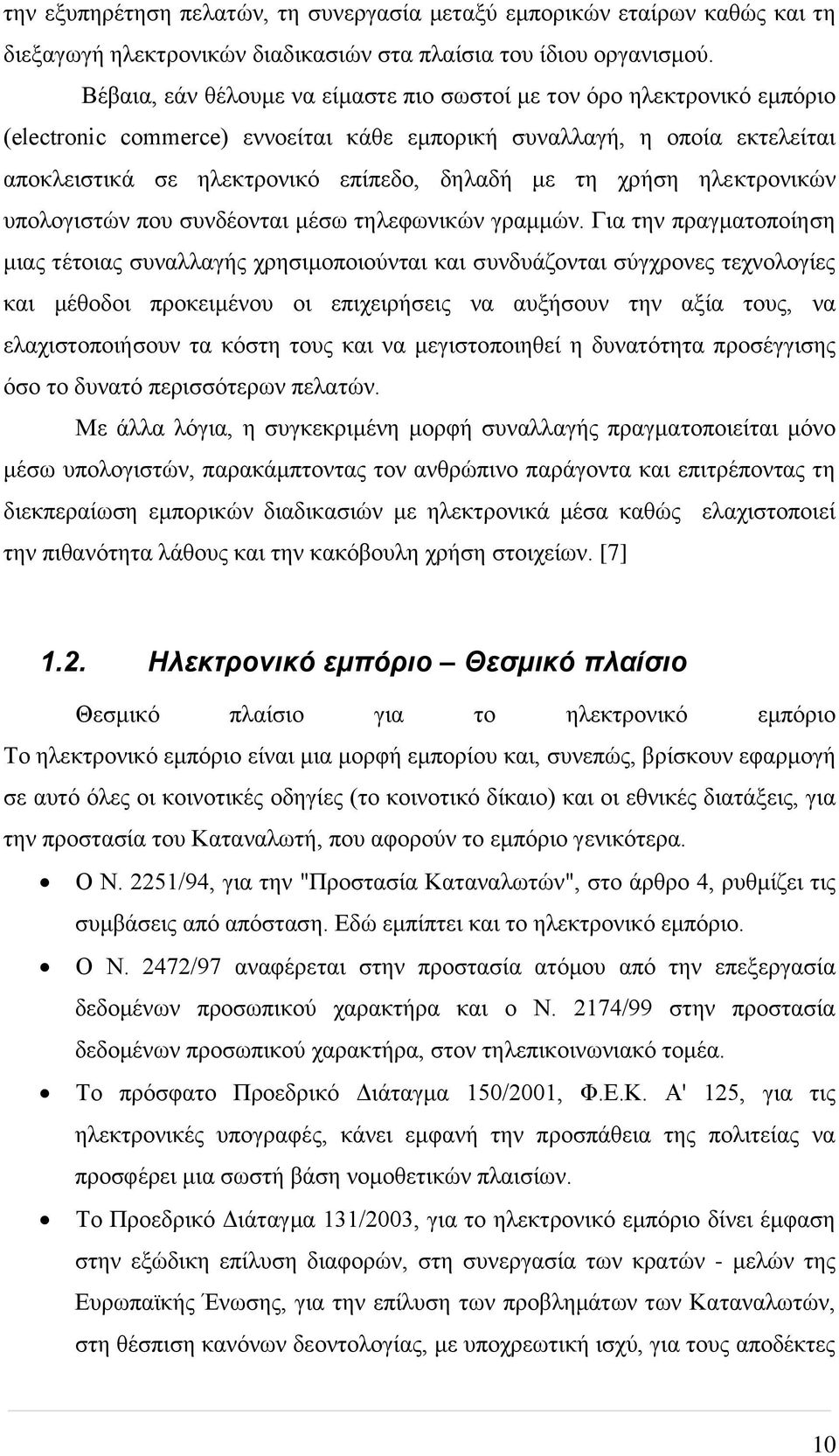 την εξυπηρέτηση πελατών, τη συνεργασία μεταξύ εμπορικών εταίρων καθώς και τη διεξαγωγή ηλεκτρονικών διαδικασιών στα πλαίσια του ίδιου οργανισμού.

Βέβαια, εάν θέλουμε να είμαστε πιο σωστοί με τον όρο ηλεκτρονικό εμπόριο (electronic commerce) εννοείται κάθε εμπορική συναλλαγή, η οποία εκτελείται αποκλειστικά σε ηλεκτρονικό επίπεδο, δηλαδή με τη χρήση ηλεκτρονικών υπολογιστών που συνδέονται μέσω τηλεφωνικών γραμμών. Για την πραγματοποίηση μιας τέτοιας συναλλαγής χρησιμοποιούνται και συνδυάζονται σύγχρονες τεχνολογίες και μέθοδοι προκειμένου οι επιχειρήσεις να αυξήσουν την αξία τους, να ελαχιστοποιήσουν τα κόστη τους και να μεγιστοποιηθεί η δυνατότητα προσέγγισης όσο το δυνατό περισσότερων πελατών.

Με άλλα λόγια, η συγκεκριμένη μορφή συναλλαγής πραγματοποιείται μόνο μέσω υπολογιστών, παρακάμπτοντας τον ανθρώπινο παράγοντα και επιτρέποντας τη διεκπεραίωση εμπορικών διαδικασιών με ηλεκτρονικά μέσα καθώς ελαχιστοποιεί την πιθανότητα λάθους και την κακόβουλη χρήση στοιχείων. [7]

1.2. Ηλεκτρονικό εμπόριο – Θεσμικό πλαίσιο

Θεσμικό πλαίσιο για το ηλεκτρονικό εμπόριο

Το ηλεκτρονικό εμπόριο είναι μια μορφή εμπορίου και, συνεπώς, βρίσκουν εφαρμογή σε αυτό όλες οι κοινοτικές οδηγίες (το κοινοτικό δίκαιο) και οι εθνικές διατάξεις, για την προστασία του Καταναλωτή, που αφορούν το εμπόριο γενικότερα.

• Ο Ν. 2251/94, για την "Προστασία Καταναλωτών", στο άρθρο 4, ρυθμίζει τις συμβάσεις από απόσταση. Εδώ εμπίπτει και το ηλεκτρονικό εμπόριο.

• Ο Ν. 2472/97 αναφέρεται στην προστασία ατόμου από την επεξεργασία δεδομένων προσωπικού χαρακτήρα και ο Ν. 2174/99 στην προστασία δεδομένων προσωπικού χαρακτήρα, στον τηλεπικοινωνιακό τομέα.

• Το πρόσφατο Προεδρικό Διάταγμα 150/2001, Φ.Ε.Κ. Α' 125, για τις ηλεκτρονικές υπογραφές, κάνει εμφανή την προσπάθεια της πολιτείας να προσφέρει μια σωστή βάση νομοθετικών πλαισίων.

• Το Προεδρικό Διάταγμα 131/2003, για το ηλεκτρονικό εμπόριο δίνει έμφαση στην εξώδικη επίλυση διαφορών, στη συνεργασία των κρατών - μελών της Ευρωπαϊκής Ένωσης, για την επίλυση των προβλημάτων των Καταναλωτών, στη θέσπιση κανόνων δεοντολογίας, με υποχρεωτική ισχύ, για τους αποδέκτες

10